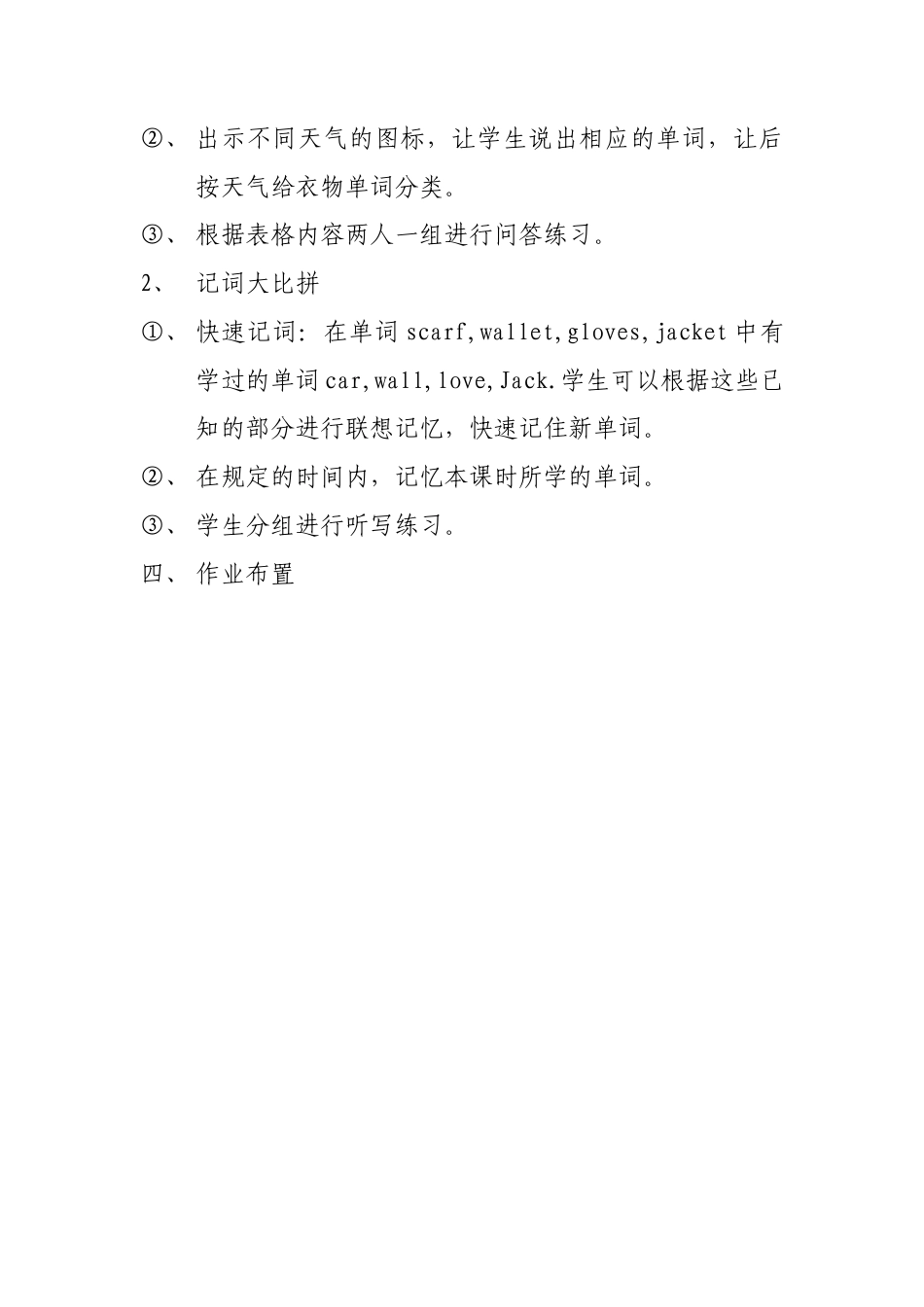 ②、 出示不同天气的图标，让学生说出相应的单词，让后按天气给衣物单词分类。

③、 根据表格内容两人一组进行问答练习。

2、 记词大比拼

①、 快速记词：在单词 scarf,wallet,gloves,jacket 中有学过的单词 car,wall,love,Jack.学生可以根据这些已知的部分进行联想记忆，快速记住新单词。

②、 在规定的时间内，记忆本课时所学的单词。

③、 学生分组进行听写练习。

四、 作业布置